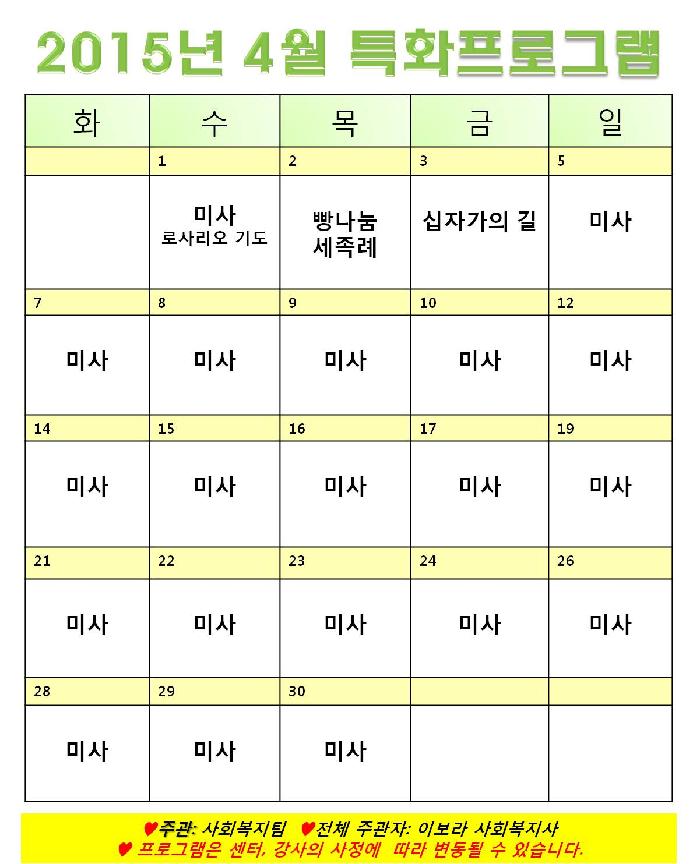 2015년 4월 특화프로그램

| 화 | 수 | 목 | 금 | 일 |
|---|---|---|---|---|
| | 1 | 2 | 3 | 5 |
| | 미사 로사리오 기도 | 빵나눔 세족례 | 십자가의 길 | 미사 |
| 7 | 8 | 9 | 10 | 12 |
| 미사 | 미사 | 미사 | 미사 | 미사 |
| 14 | 15 | 16 | 17 | 19 |
| 미사 | 미사 | 미사 | 미사 | 미사 |
| 21 | 22 | 23 | 24 | 26 |
| 미사 | 미사 | 미사 | 미사 | 미사 |
| 28 | 29 | 30 | | |
| 미사 | 미사 | 미사 | | |

♥주관: 사회복지팀 ♥전체 주관자: 이보라 사회복지사
♥ 프로그램은 센터, 강사의 사정에 따라 변동될 수 있습니다.